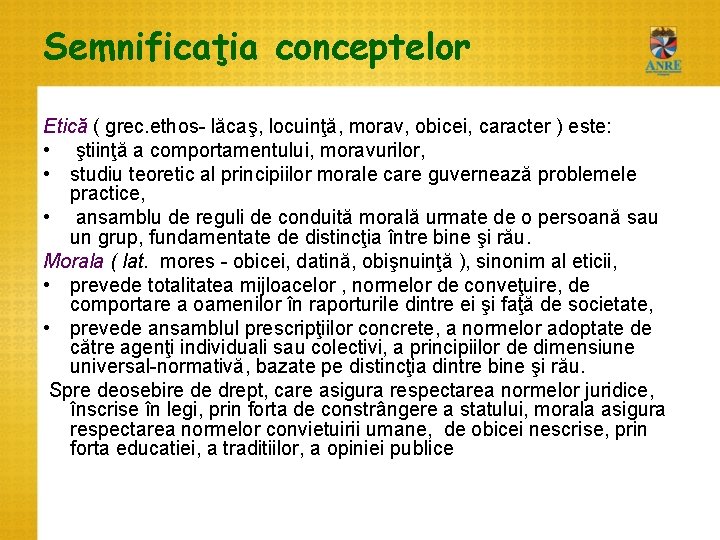 Semnificaţia conceptelor

ANRE

Etică ( grec.ethos- lăcaş, locuinţă, morav, obicei, caracter ) este:
• ştiinţă a comportamentului, moravurilor,
• studiu teoretic al principiilor morale care guvernează problemele practice,
• ansamblu de reguli de conduită morală urmate de o persoană sau un grup, fundamentate de distincţia între bine şi rău.
Morala ( lat. mores - obicei, datină, obişnuinţă ), sinonim al eticii,
• prevede totalitatea mijloacelor , normelor de conveţuire, de comportare a oamenilor în raporturile dintre ei şi faţă de societate,
• prevede ansamblul prescripţiilor concrete, a normelor adoptate de către agenţi individuali sau colectivi, a principiilor de dimensiune universal-normativă, bazate pe distincţia dintre bine şi rău.
Spre deosebire de drept, care asigura respectarea normelor juridice, înscrise în legi, prin forta de constrângere a statului, morala asigura respectarea normelor convietuirii umane, de obicei nescrise, prin forta educatiei, a traditiilor, a opiniei publice